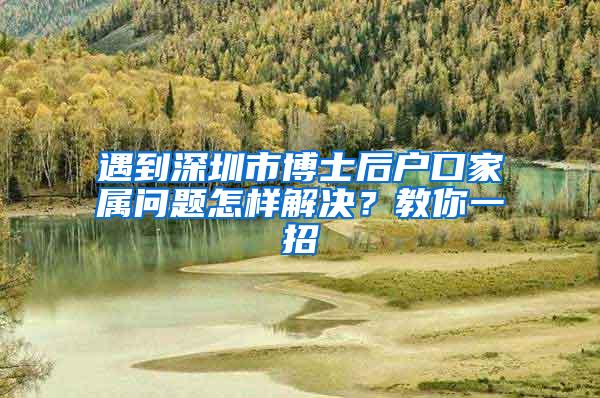 遇到深圳市博士后户口家属问题怎样解决？教你一招